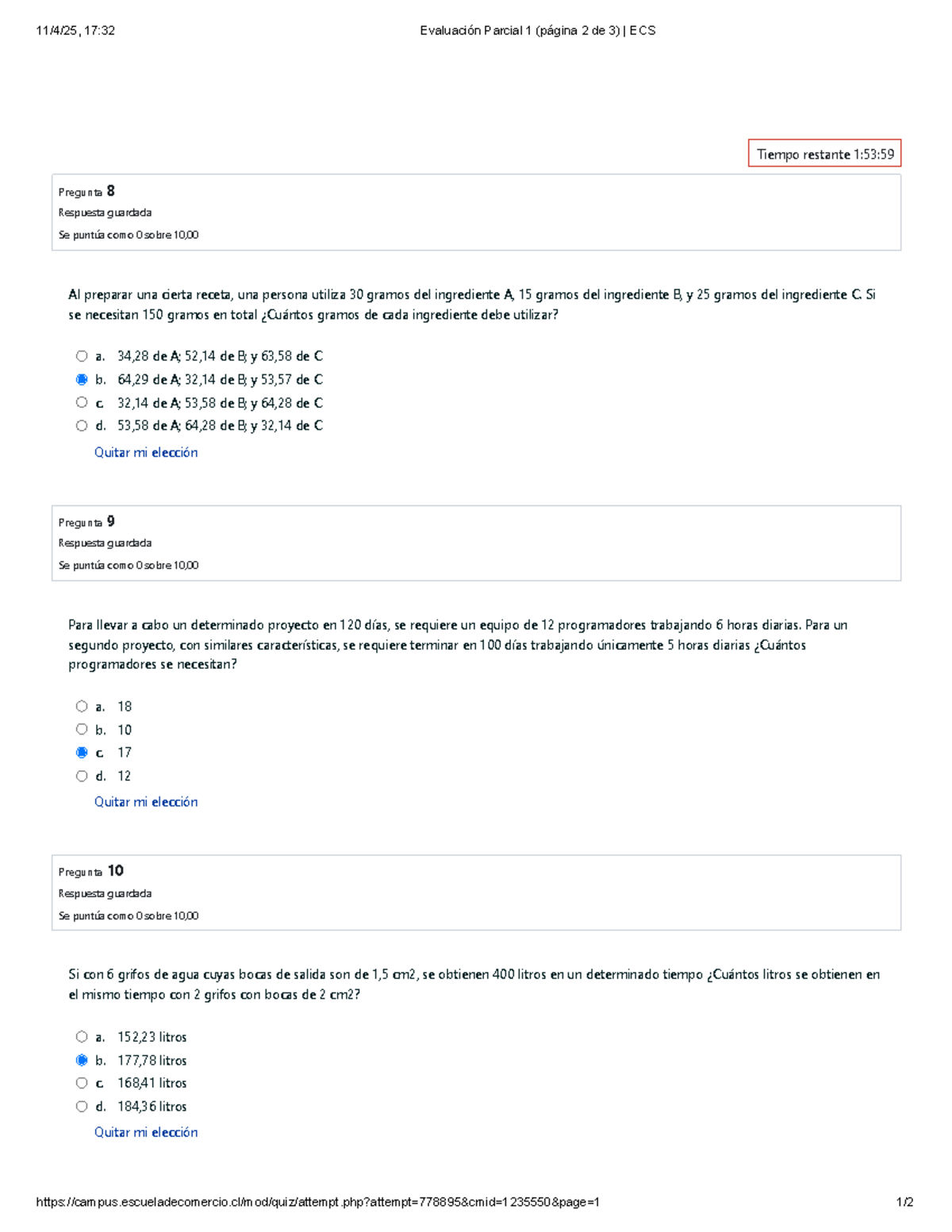 11/4/25, 17:32

Evaluación Parcial 1 (página 2 de 3) | ECS

Tiempo restante 1:53:59

Pregunta 8
Respuesta guardada
Se puntúa como 0 sobre 10,00

Al preparar una cierta receta, una persona utiliza 30 gramos del ingrediente A, 15 gramos del ingrediente B, y 25 gramos del ingrediente C. Si se necesitan 150 gramos en total ¿Cuántos gramos de cada ingrediente debe utilizar?

a. 34,28 de A; 52,14 de B; y 63,58 de C
b. 64,29 de A; 32,14 de B; y 53,57 de C
c. 32,14 de A; 53,58 de B; y 64,28 de C
d. 53,58 de A; 64,28 de B; y 32,14 de C

Quitar mi elección

Pregunta 9
Respuesta guardada
Se puntúa como 0 sobre 10,00

Para llevar a cabo un determinado proyecto en 120 días, se requiere un equipo de 12 programadores trabajando 6 horas diarias. Para un segundo proyecto, con similares características, se requiere terminar en 100 días trabajando únicamente 5 horas diarias ¿Cuántos programadores se necesitan?

a. 18
b. 10
c. 17
d. 12

Quitar mi elección

Pregunta 10
Respuesta guardada
Se puntúa como 0 sobre 10,00

Si con 6 grifos de agua cuyas bocas de salida son de 1,5 cm2, se obtienen 400 litros en un determinado tiempo ¿Cuántos litros se obtienen en el mismo tiempo con 2 grifos con bocas de 2 cm2?

a. 152,23 litros
b. 177,78 litros
c. 168,41 litros
d. 184,36 litros

Quitar mi elección

https://campus.escueladecomercio.cl/mod/quiz/attempt.php?attempt=778895&cmid=1235550&page=1

1/2